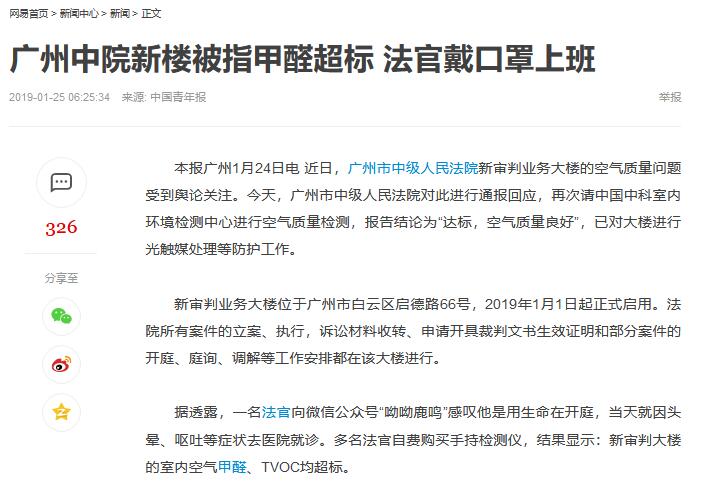 网易首页 > 新闻中心 > 新闻 > 正文

广州中院新楼被指甲醛超标 法官戴口罩上班

2019-01-25 06:25:34 来源: 中国青年报

举报

326

分享至

本报广州1月24日电 近日，广州市中级人民法院新审判业务大楼的空气质量问题受到舆论关注。今天，广州市中级人民法院对此进行通报回应，再次请中国中科室内环境检测中心进行空气质量检测，报告结论为“达标，空气质量良好”，已对大楼进行光触媒处理等防护工作。

新审判业务大楼位于广州市白云区启德路66号，2019年1月1日起正式启用。法院所有案件的立案、执行，诉讼材料收转、申请开具裁判文书生效证明和部分案件的开庭、庭询、调解等工作安排都在该大楼进行。

据透露，一名法官向微信公众号“呦呦鹿鸣”感叹他是用生命在开庭，当天就因头晕、呕吐等症状去医院就诊。多名法官自费购买手持检测仪，结果显示：新审判大楼的室内空气甲醛、TVOC均超标。